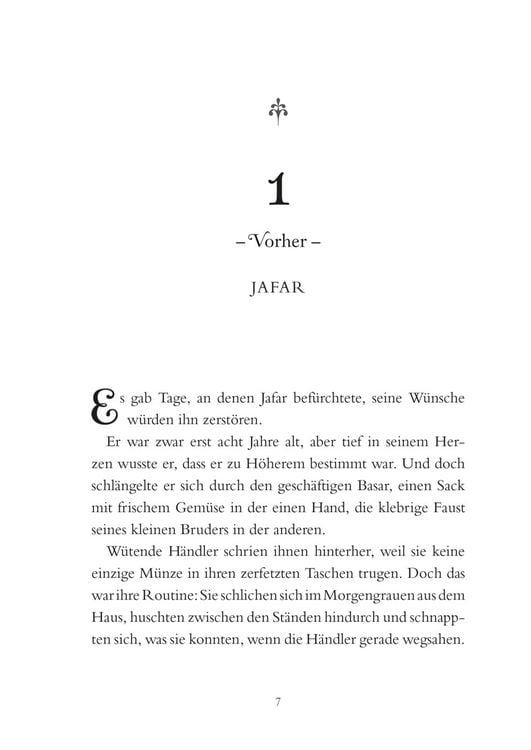 1

– Vorher –

JAFAR

Es gab Tage, an denen Jafar befürchtete, seine Wünsche würden ihn zerstören.

Er war zwar erst acht Jahre alt, aber tief in seinem Herzen wusste er, dass er zu Höherem bestimmt war. Und doch schlängelte er sich durch den geschäftigen Basar, einen Sack mit frischem Gemüse in der einen Hand, die klebrige Faust seines kleinen Bruders in der anderen.

Wütende Händler schrien ihnen hinterher, weil sie keine einzige Münze in ihren zerfetzten Taschen trugen. Doch das war ihre Routine: Sie schlichen sich im Morgengrauen aus dem Haus, huschten zwischen den Ständen hindurch und schnappten sich, was sie konnten, wenn die Händler gerade wegsahen.

7